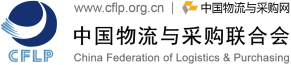 CFLP

www.cflp.org.cn | 中国物流与采购网

中国物流与采购联合会
China Federation of Logistics & Purchasing